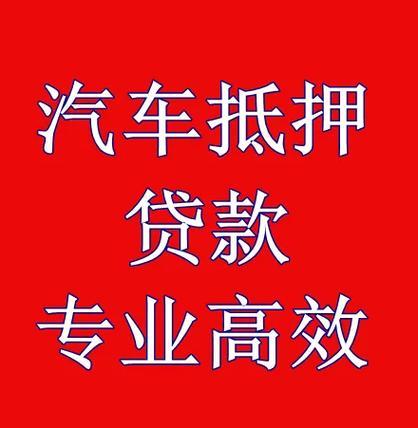 汽车抵押
贷款
专业高效